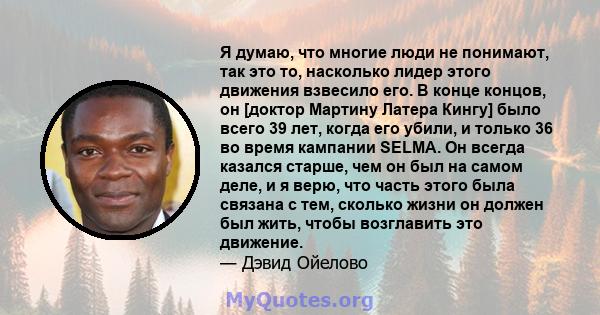 Я думаю, что многие люди не понимают, так это то, насколько лидер этого движения взвесило его. В конце концов, он [доктор Мартину Латера Кингу] было всего 39 лет, когда его убили, и только 36 во время кампании SELMA. Он всегда казался старше, чем он был на самом деле, и я верю, что часть этого была связана с тем, сколько жизни он должен был жить, чтобы возглавить это движение.
— Дэвид Ойелово

MyQuotes.org